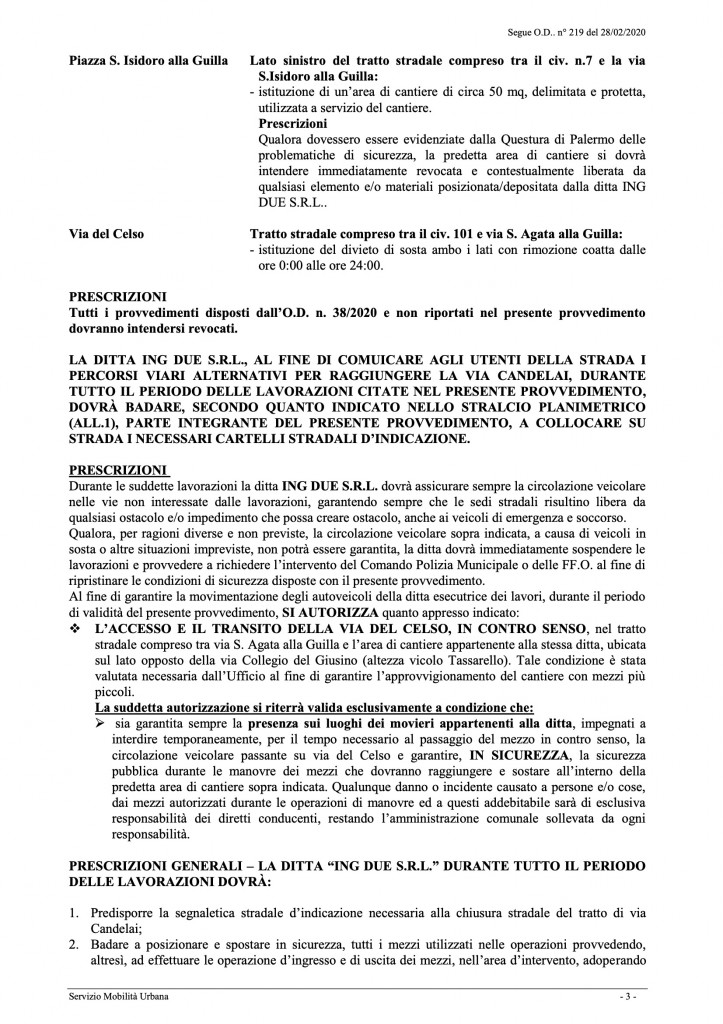 Segue O.D.. n° 219 del 28/02/2020

Piazza S. Isidoro alla Guilla

Lato sinistro del tratto stradale compreso tra il civ. n.7 e la via S.Isidoro alla Guilla:
- istituzione di un'area di cantiere di circa 50 mq, delimitata e protetta, utilizzata a servizio del cantiere.
Prescrizioni
Qualora dovessero essere evidenziate dalla Questura di Palermo delle problematiche di sicurezza, la predetta area di cantiere si dovrà intendere immediatamente revocata e contestualmente liberata da qualsiasi elemento e/o materiali posizionata/depositata dalla ditta ING DUE S.R.L..

Via del Celso

Tratto stradale compreso tra il civ. 101 e via S. Agata alla Guilla:
- istituzione del divieto di sosta ambo i lati con rimozione coatta dalle ore 0:00 alle ore 24:00.

PRESCRIZIONI
Tutti i provvedimenti disposti dall'O.D. n. 38/2020 e non riportati nel presente provvedimento dovranno intendersi revocati.

LA DITTA ING DUE S.R.L., AL FINE DI COMUICARE AGLI UTENTI DELLA STRADA I PERCORSI VIARI ALTERNATIVI PER RAGGIUNGERE LA VIA CANDELAI, DURANTE TUTTO IL PERIODO DELLE LAVORAZIONI CITATE NEL PRESENTE PROVVEDIMENTO, DOVRÀ BADARE, SECONDO QUANTO INDICATO NELLO STRALCIO PLANIMETRICO (ALL.1), PARTE INTEGRANTE DEL PRESENTE PROVVEDIMENTO, A COLLOCARE SU STRADA I NECESSARI CARTELLI STRADALI D'INDICAZIONE.

PRESCRIZIONI
Durante le suddette lavorazioni la ditta ING DUE S.R.L. dovrà assicurare sempre la circolazione veicolare nelle vie non interessate dalle lavorazioni, garantendo sempre che le sedi stradali risultino libera da qualsiasi ostacolo e/o impedimento che possa creare ostacolo, anche ai veicoli di emergenza e soccorso.
Qualora, per ragioni diverse e non previste, la circolazione veicolare sopra indicata, a causa di veicoli in sosta o altre situazioni impreviste, non potrà essere garantita, la ditta dovrà immediatamente sospendere le lavorazioni e provvedere a richiedere l'intervento del Comando Polizia Municipale o delle FF.O. al fine di ripristinare le condizioni di sicurezza disposte con il presente provvedimento.
Al fine di garantire la movimentazione degli autoveicoli della ditta esecutrice dei lavori, durante il periodo di validità del presente provvedimento, SI AUTORIZZA quanto appresso indicato:
❖ L'ACCESSO E IL TRANSITO DELLA VIA DEL CELSO, IN CONTRO SENSO, nel tratto stradale compreso tra via S. Agata alla Guilla e l'area di cantiere appartenente alla stessa ditta, ubicata sul lato opposto della via Collegio del Giusino (altezza vicolo Tassarello). Tale condizione è stata valutata necessaria dall'Ufficio al fine di garantire l'approvvigionamento del cantiere con mezzi più piccoli.
La suddetta autorizzazione si riterrà valida esclusivamente a condizione che:
➢ sia garantita sempre la presenza sui luoghi dei movieri appartenenti alla ditta, impegnati a interdire temporaneamente, per il tempo necessario al passaggio del mezzo in contro senso, la circolazione veicolare passante su via del Celso e garantire, IN SICUREZZA, la sicurezza pubblica durante le manovre dei mezzi che dovranno raggiungere e sostare all'interno della predetta area di cantiere sopra indicata. Qualunque danno o incidente causato a persone e/o cose, dai mezzi autorizzati durante le operazioni di manovre ed a questi addebitabile sarà di esclusiva responsabilità dei diretti conducenti, restando l'amministrazione comunale sollevata da ogni responsabilità.

PRESCRIZIONI GENERALI – LA DITTA "ING DUE S.R.L." DURANTE TUTTO IL PERIODO DELLE LAVORAZIONI DOVRÀ:

1. Predisporre la segnaletica stradale d'indicazione necessaria alla chiusura stradale del tratto di via Candelai;
2. Badare a posizionare e spostare in sicurezza, tutti i mezzi utilizzati nelle operazioni provvedendo, altresì, ad effettuare le operazione d'ingresso e di uscita dei mezzi, nell'area d'intervento, adoperando

Servizio Mobilità Urbana

- 3 -